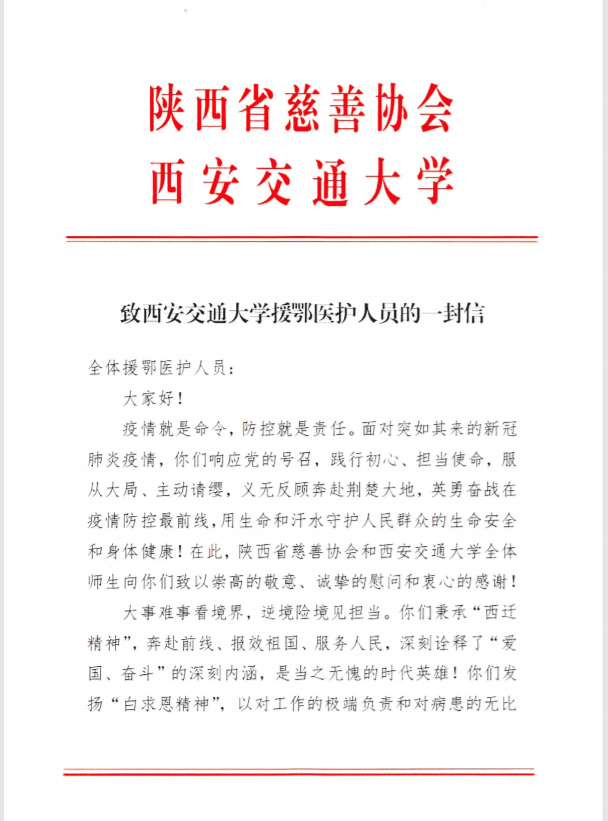 陕西省慈善协会
西安交通大学

致西安交通大学援鄂医护人员的一封信

全体援鄂医护人员：

大家好！

疫情就是命令，防控就是责任。面对突如其来的新冠肺炎疫情，你们响应党的号召，践行初心、担当使命，服从大局、主动请缨，义无反顾奔赴荆楚大地，英勇奋战在疫情防控最前线，用生命和汗水守护人民群众的生命安全和身体健康！在此，陕西省慈善协会和西安交通大学全体师生向你们致以崇高的敬意、诚挚的慰问和衷心的感谢！

大事难事看境界，逆境险境见担当。你们秉承“西迁精神”，奔赴前线、报效祖国、服务人民，深刻诠释了“爱国、奋斗”的深刻内涵，是当之无愧的时代英雄！你们发扬“白求恩精神”，以对工作的极端负责和对病患的无比